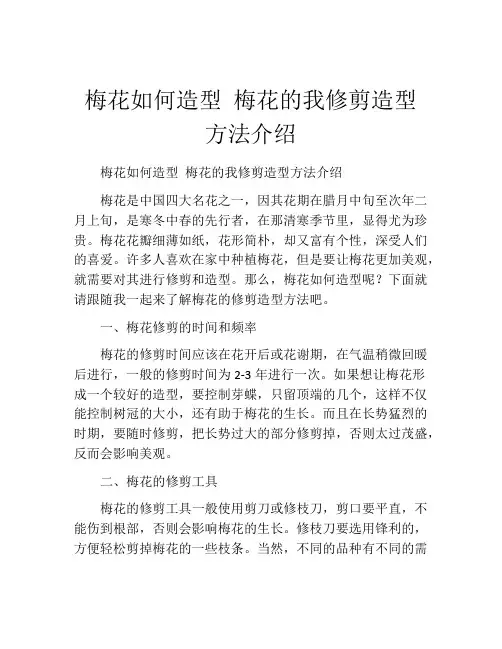 梅花如何造型 梅花的我修剪造型方法介绍

梅花如何造型 梅花的我修剪造型方法介绍

梅花是中国四大名花之一，因其花期在腊月中旬至次年二月上旬，是寒冬中春的先行者，在那清寒季节里，显得尤为珍贵。梅花花瓣细薄如纸，花形简朴，却又富有个性，深受人们的喜爱。许多人喜欢在家中种植梅花，但是要让梅花更加美观，就需要对其进行修剪和造型。那么，梅花如何造型呢？下面就请跟随我一起来了解梅花的修剪造型方法吧。

一、梅花修剪的时间和频率

梅花的修剪时间应该在花开后或花谢期，在气温稍微回暖后进行，一般的修剪时间为2-3年进行一次。如果想让梅花形成一个较好的造型，要控制芽蝶，只留顶端的几个，这样不仅能控制树冠的大小，还有助于梅花的生长。而且在长势猛烈的时期，要随时修剪，把长势过大的部分修剪掉，否则太过茂盛，反而会影响美观。

二、梅花的修剪工具

梅花的修剪工具一般使用剪刀或修枝刀，剪口要平直，不能伤到根部，否则会影响梅花的生长。修枝刀要选用锋利的，方便轻松剪掉梅花的一些枝条。当然，不同的品种有不同的需